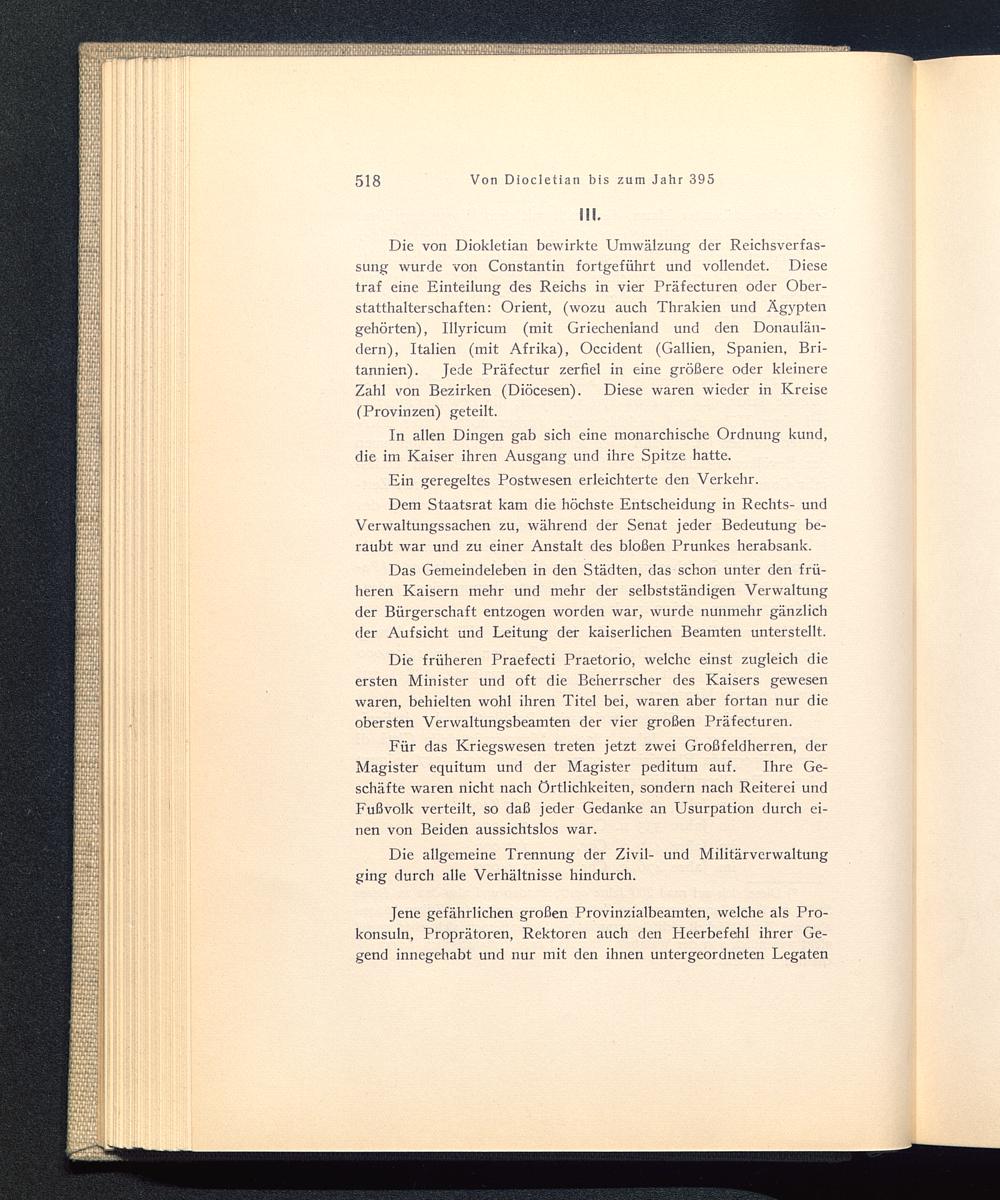 518 Von Diocletian bis zum Jahr 395

III.

Die von Diokletian bewirkte Umwälzung der Reichsverfassung wurde von Constantin fortgeführt und vollendet. Diese traf eine Einteilung des Reichs in vier Präfecturen oder Oberstatthalterschaften: Orient, (wozu auch Thrakien und Ägypten gehörten), Illyricum (mit Griechenland und den Donauländern), Italien (mit Afrika), Occident (Gallien, Spanien, Britannien). Jede Präfectur zerfiel in eine größere oder kleinere Zahl von Bezirken (Diöcesen). Diese waren wieder in Kreise (Provinzen) geteilt.

In allen Dingen gab sich eine monarchische Ordnung kund, die im Kaiser ihren Ausgang und ihre Spitze hatte.

Ein geregeltes Postwesen erleichterte den Verkehr.

Dem Staatsrat kam die höchste Entscheidung in Rechts- und Verwaltungssachen zu, während der Senat jeder Bedeutung beraubt war und zu einer Anstalt des bloßen Prunkes herabsank.

Das Gemeindeleben in den Städten, das schon unter den früheren Kaisern mehr und mehr der selbstständigen Verwaltung der Bürgerschaft entzogen worden war, wurde nunmehr gänzlich der Aufsicht und Leitung der kaiserlichen Beamten unterstellt.

Die früheren Praefecti Praetorio, welche einst zugleich die ersten Minister und oft die Beherrscher des Kaisers gewesen waren, behielten wohl ihren Titel bei, waren aber fortan nur die obersten Verwaltungsbeamten der vier großen Präfecturen.

Für das Kriegswesen treten jetzt zwei Großfeldherren, der Magister equitum und der Magister peditum auf. Ihre Geschäfte waren nicht nach Örtlichkeiten, sondern nach Reiterei und Fußvolk verteilt, so daß jeder Gedanke an Usurpation durch einen von Beiden aussichtslos war.

Die allgemeine Trennung der Zivil- und Militärverwaltung ging durch alle Verhältnisse hindurch.

Jene gefährlichen großen Provinzialbeamten, welche als Prokonsuln, Proprätoren, Rektoren auch den Heerbefehl ihrer Gegend innegehabt und nur mit den ihnen untergeordneten Legaten